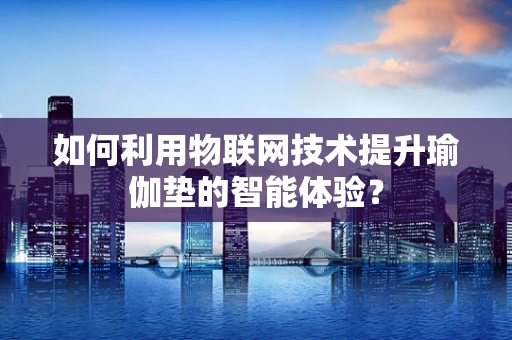 如何利用物联网技术提升瑜伽垫的智能体验?